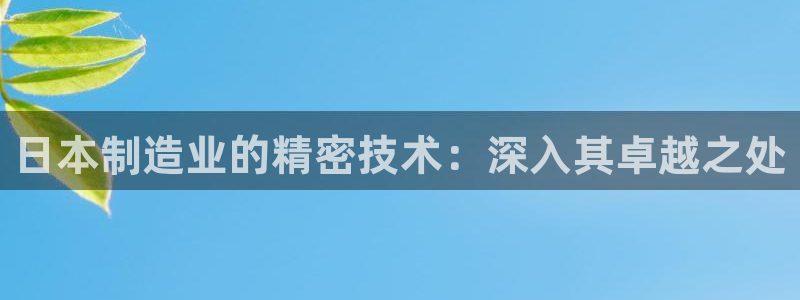 日本制造业的精密技术：深入其卓越之处